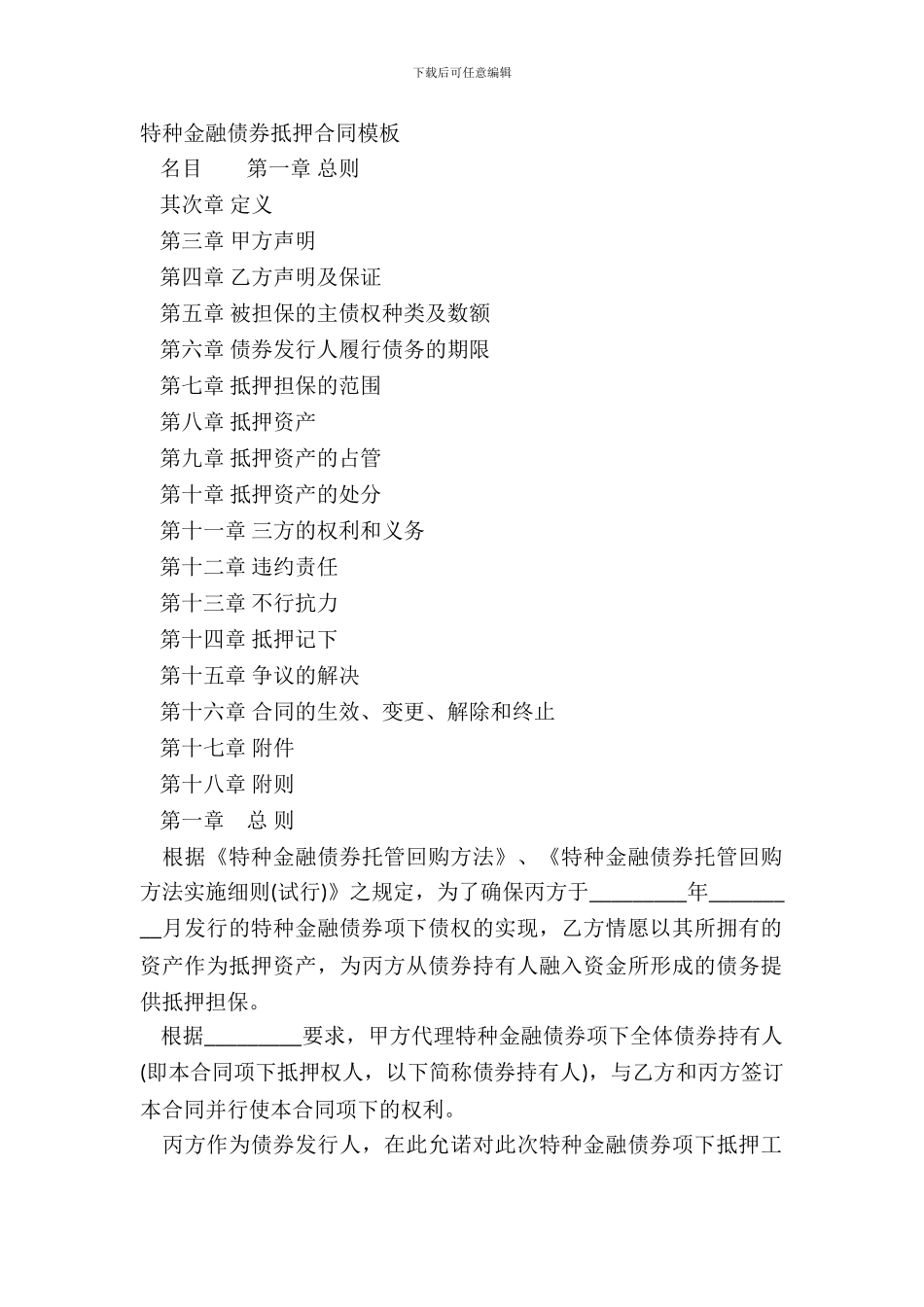 下载后可任意编辑

特种金融债券抵押合同模板

名目　　第一章 总则

其次章 定义

第三章 甲方声明

第四章 乙方声明及保证

第五章 被担保的主债权种类及数额

第六章 债券发行人履行债务的期限

第七章 抵押担保的范围

第八章 抵押资产

第九章 抵押资产的占管

第十章 抵押资产的处分

第十一章 三方的权利和义务

第十二章 违约责任

第十三章 不行抗力

第十四章 抵押记下

第十五章 争议的解决

第十六章 合同的生效、变更、解除和终止

第十七章 附件

第十八章 附则

第一章　总 则

根据《特种金融债券托管回购方法》、《特种金融债券托管回购方法实施细则(试行)》之规定，为了确保丙方于_________年_________月发行的特种金融债券项下债权的实现，乙方情愿以其所拥有的资产作为抵押资产，为丙方从债券持有人融入资金所形成的债务提供抵押担保。

根据_________要求，甲方代理特种金融债券项下全体债券持有人(即本合同项下抵押权人，以下简称债券持有人)，与乙方和丙方签订本合同并行使本合同项下的权利。

丙方作为债券发行人，在此允诺对此次特种金融债券项下抵押工